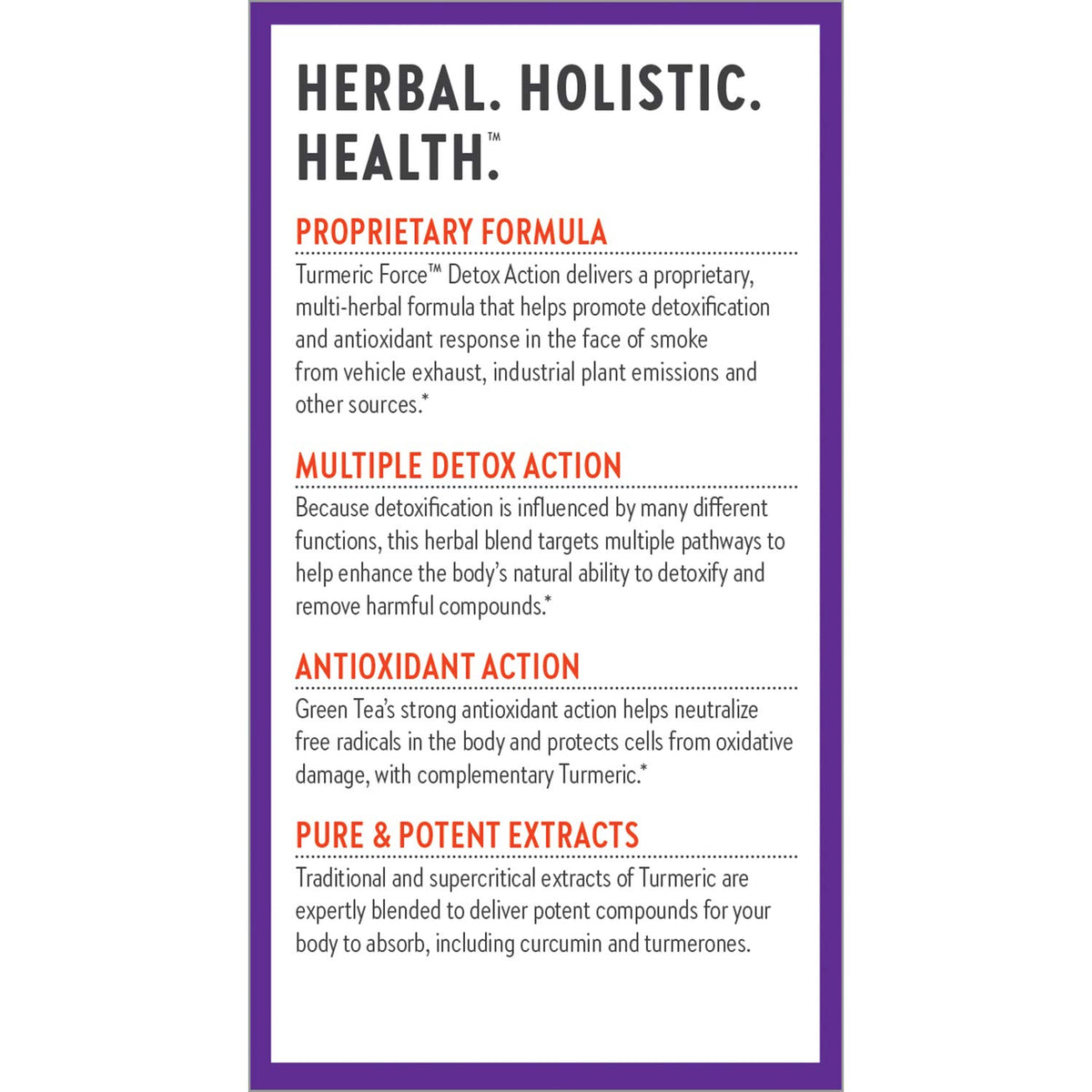 HERBAL. HOLISTIC. HEALTH.™

PROPRIETARY FORMULA

Turmeric Force™ Detox Action delivers a proprietary, multi-herbal formula that helps promote detoxification and antioxidant response in the face of smoke from vehicle exhaust, industrial plant emissions and other sources.*

MULTIPLE DETOX ACTION

Because detoxification is influenced by many different functions, this herbal blend targets multiple pathways to help enhance the body's natural ability to detoxify and remove harmful compounds.*

ANTIOXIDANT ACTION

Green Tea's strong antioxidant action helps neutralize free radicals in the body and protects cells from oxidative damage, with complementary Turmeric.*

PURE & POTENT EXTRACTS

Traditional and supercritical extracts of Turmeric are expertly blended to deliver potent compounds for your body to absorb, including curcumin and turmerones.